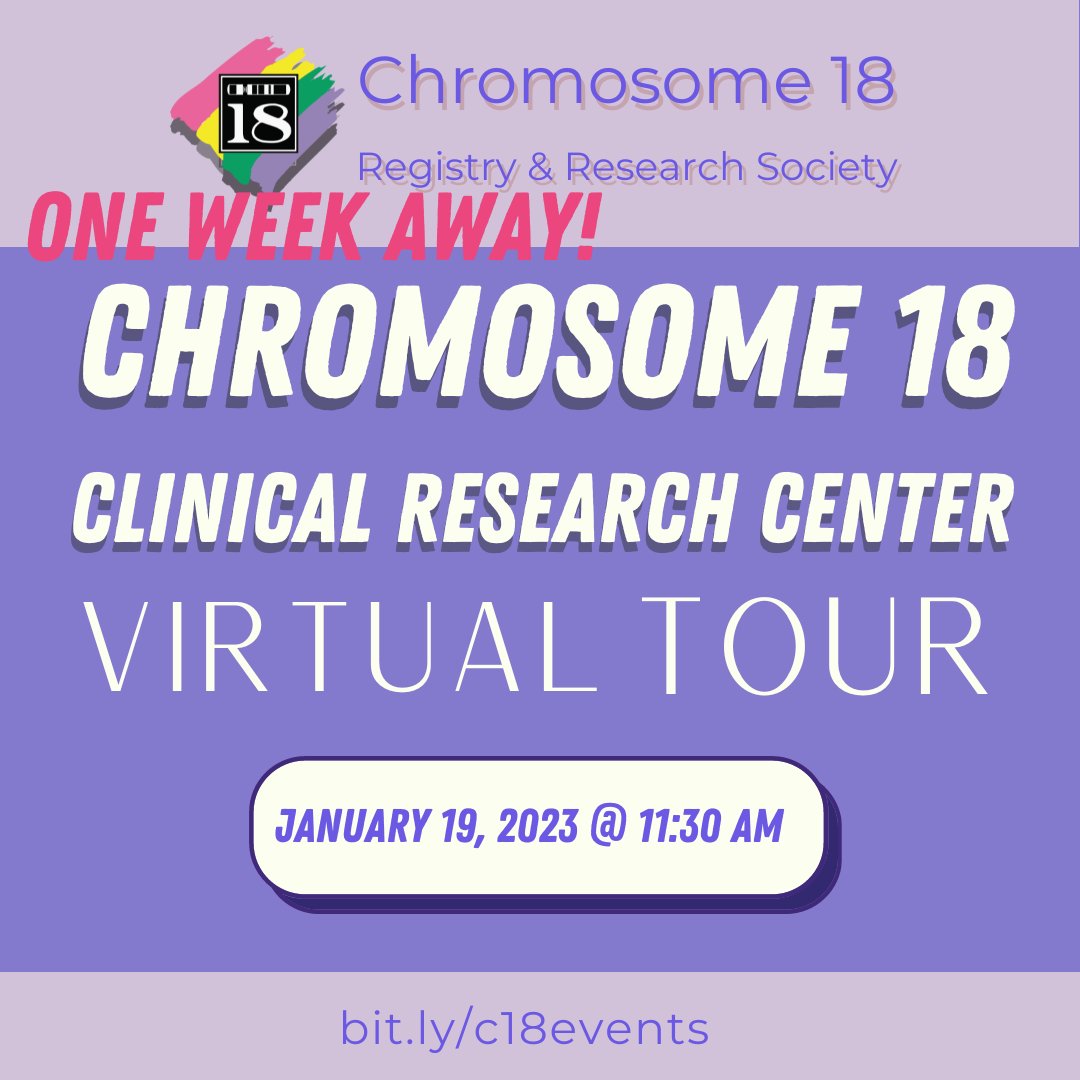 18
Chromosome 18
Registry & Research Society
ONE WEEK AWAY!
CHROMOSOME 18
CLINICAL RESEARCH CENTER
VIRTUAL TOUR
JANUARY 19, 2023 @ 11:30 AM
bit.ly/c18events